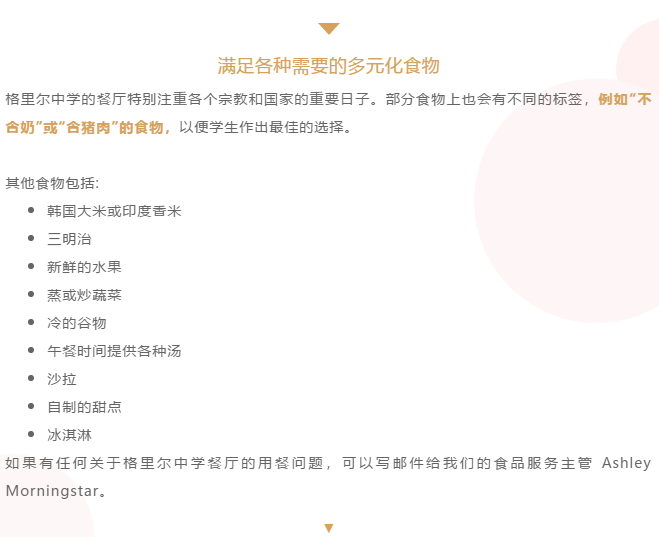 满足各种需要的多元化食物

格里尔中学的餐厅特别注重各个宗教和国家的重要日子。部分食物上也会有不同的标签，例如“不含奶”或“含猪肉”的食物，以便学生作出最佳的选择。

其他食物包括：

- 韩国大米或印度香米
- 三明治
- 新鲜的水果
- 蒸或炒蔬菜
- 冷的谷物
- 午餐时间提供各种汤
- 沙拉
- 自制的甜点
- 冰淇淋

如果有任何关于格里尔中学餐厅的用餐问题，可以写邮件给我们的食品服务主管 Ashley Morningstar。